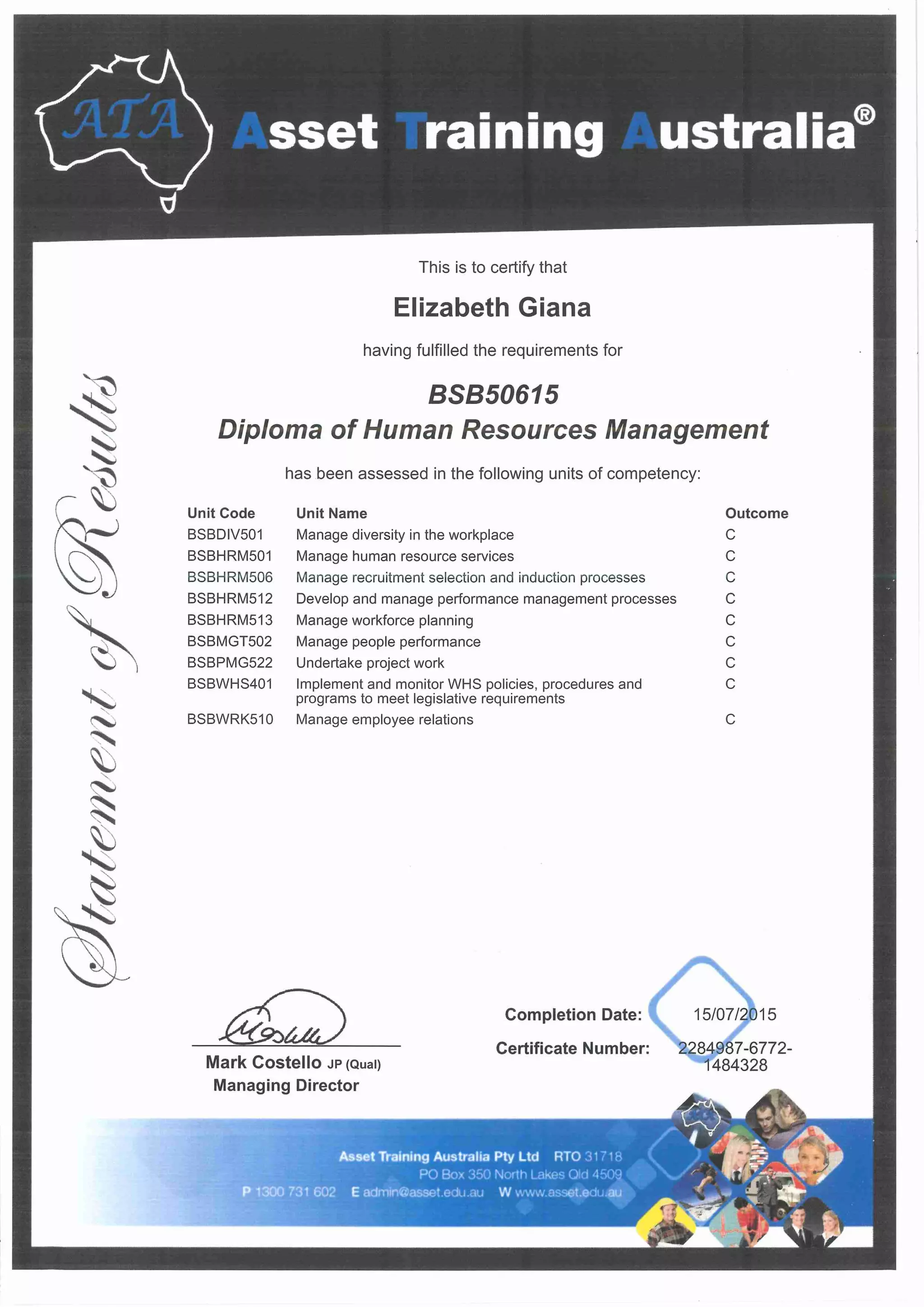 ATA

Asset Training Australia®

Statement of Results

This is to certify that

Elizabeth Giana

having fulfilled the requirements for

BSB50615
Diploma of Human Resources Management

has been assessed in the following units of competency:

| Unit Code | Unit Name | Outcome |
|---|---|---|
| BSBDIV501 | Manage diversity in the workplace | C |
| BSBHRM501 | Manage human resource services | C |
| BSBHRM506 | Manage recruitment selection and induction processes | C |
| BSBHRM512 | Develop and manage performance management processes | C |
| BSBHRM513 | Manage workforce planning | C |
| BSBMGT502 | Manage people performance | C |
| BSBPMG522 | Undertake project work | C |
| BSBWHS401 | Implement and monitor WHS policies, procedures and programs to meet legislative requirements | C |
| BSBWRK510 | Manage employee relations | C |

Mark Costello JP (Qual)
Managing Director

Completion Date: 15/07/2015

Certificate Number: 2284987-6772-1484328

Asset Training Australia Pty Ltd RTO 31718
PO Box 350 North Lakes Qld 4509
P 1300 731 602 E admin@asset.edu.au W www.asset.edu.au